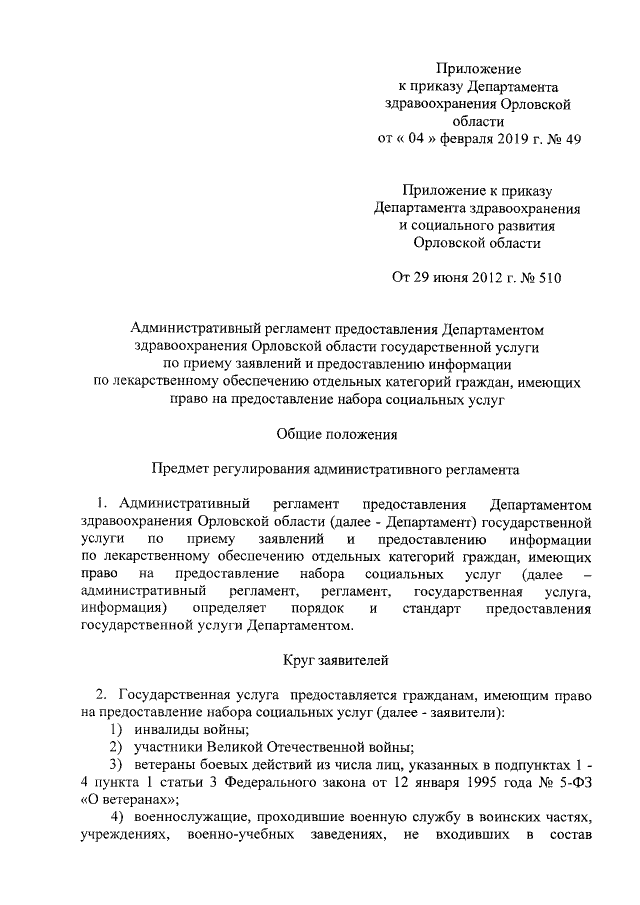 Приложение
к приказу Департамента
здравоохранения Орловской
области
от « 04 » февраля 2019 г. № 49

Приложение к приказу
Департамента здравоохранения
и социального развития
Орловской области

От 29 июня 2012 г. № 510

Административный регламент предоставления Департаментом здравоохранения Орловской области государственной услуги по приему заявлений и предоставлению информации по лекарственному обеспечению отдельных категорий граждан, имеющих право на предоставление набора социальных услуг

Общие положения

Предмет регулирования административного регламента

1. Административный регламент предоставления Департаментом здравоохранения Орловской области (далее - Департамент) государственной услуги по приему заявлений и предоставлению информации по лекарственному обеспечению отдельных категорий граждан, имеющих право на предоставление набора социальных услуг (далее – административный регламент, регламент, государственная услуга, информация) определяет порядок и стандарт предоставления государственной услуги Департаментом.

Круг заявителей

2. Государственная услуга предоставляется гражданам, имеющим право на предоставление набора социальных услуг (далее - заявители):
1) инвалиды войны;
2) участники Великой Отечественной войны;
3) ветераны боевых действий из числа лиц, указанных в подпунктах 1 - 4 пункта 1 статьи 3 Федерального закона от 12 января 1995 года № 5-ФЗ «О ветеранах»;
4) военнослужащие, проходившие военную службу в воинских частях, учреждениях, военно-учебных заведениях, не входивших в состав